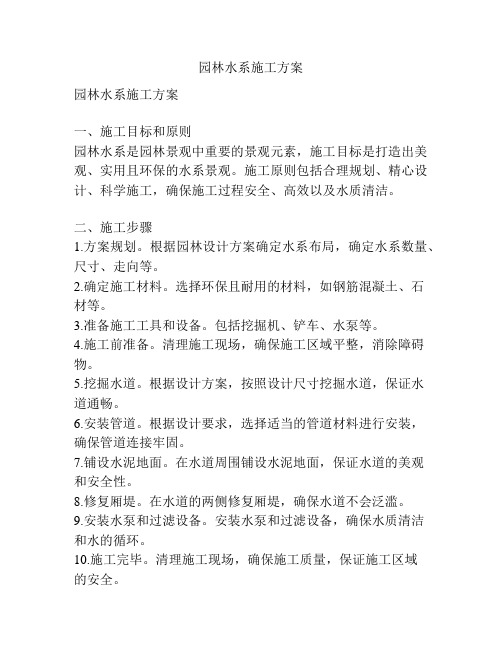 园林水系施工方案

园林水系施工方案

一、施工目标和原则
园林水系是园林景观中重要的景观元素，施工目标是打造出美观、实用且环保的水系景观。施工原则包括合理规划、精心设计、科学施工，确保施工过程安全、高效以及水质清洁。

二、施工步骤
1.方案规划。根据园林设计方案确定水系布局，确定水系数量、尺寸、走向等。
2.确定施工材料。选择环保且耐用的材料，如钢筋混凝土、石材等。
3.准备施工工具和设备。包括挖掘机、铲车、水泵等。
4.施工前准备。清理施工现场，确保施工区域平整，消除障碍物。
5.挖掘水道。根据设计方案，按照设计尺寸挖掘水道，保证水道通畅。
6.安装管道。根据设计要求，选择适当的管道材料进行安装，确保管道连接牢固。
7.铺设水泥地面。在水道周围铺设水泥地面，保证水道的美观和安全性。
8.修复厢堤。在水道的两侧修复厢堤，确保水道不会泛滥。
9.安装水泵和过滤设备。安装水泵和过滤设备，确保水质清洁和水的循环。
10.施工完毕。清理施工现场，确保施工质量，保证施工区域的安全。